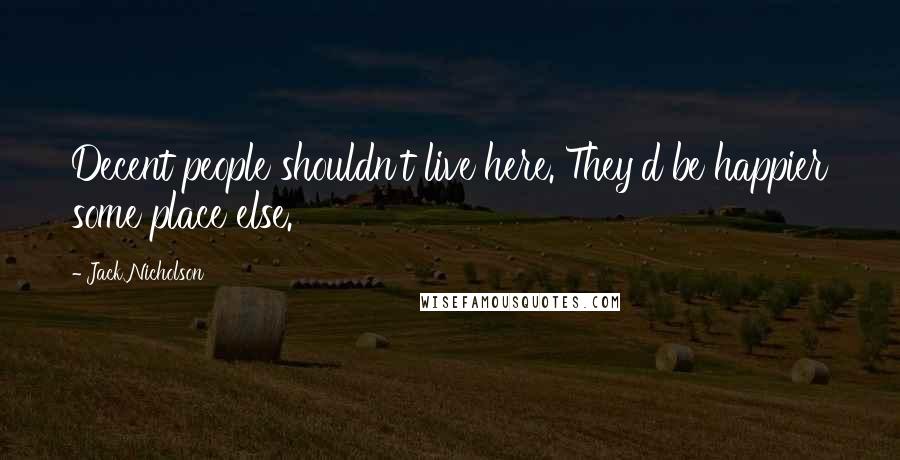 Decent people shouldn't live here. They'd be happier some place else.

- Jack Nicholson

WISEFAMOUSQUOTES.COM